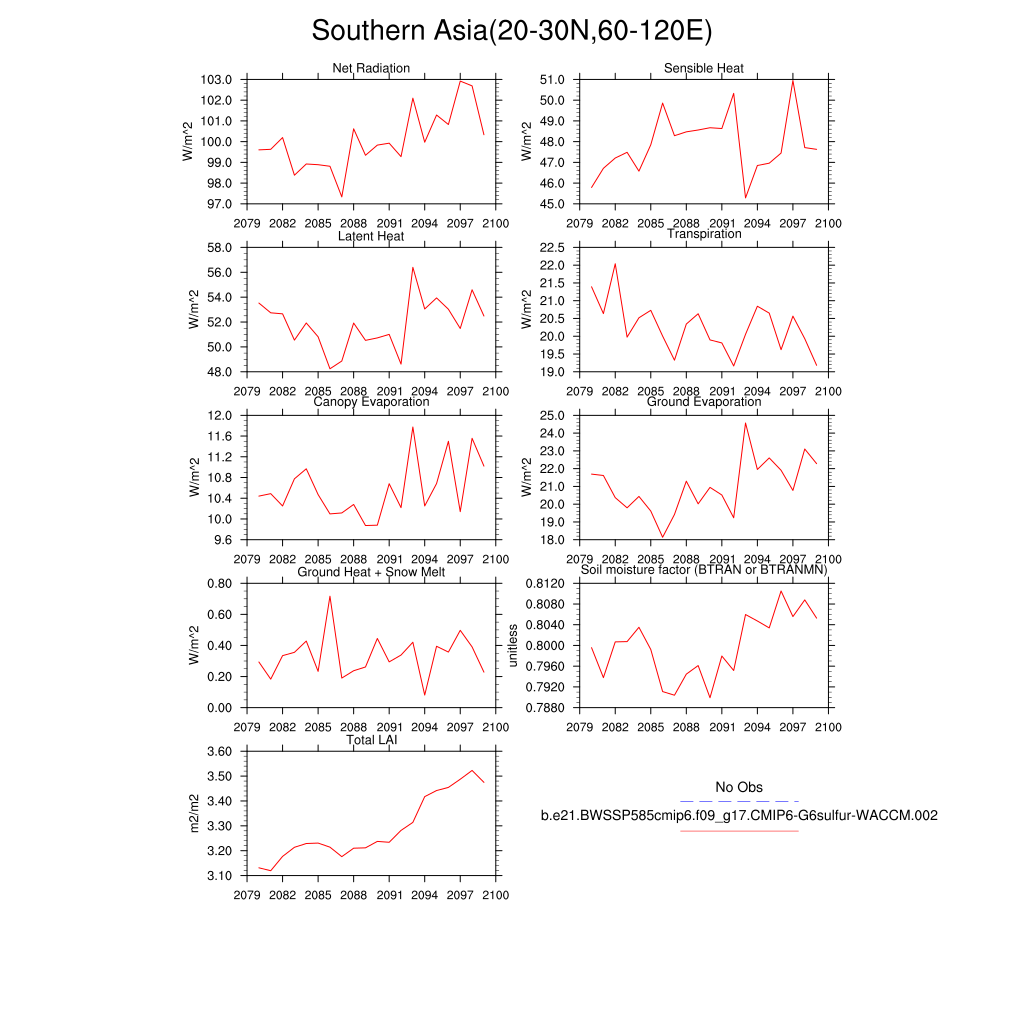 Southern Asia(20-30N,60-120E)

Net Radiation
W/m^2
103.0
102.0
101.0
100.0
99.0
98.0
97.0
2079 2082 2085 2088 2091 2094 2097 2100

Sensible Heat
W/m^2
51.0
50.0
49.0
48.0
47.0
46.0
45.0
2079 2082 2085 2088 2091 2094 2097 2100

Latent Heat
W/m^2
58.0
56.0
54.0
52.0
50.0
48.0
2079 2082 2085 2088 2091 2094 2097 2100

Transpiration
W/m^2
22.5
22.0
21.5
21.0
20.5
20.0
19.5
19.0
2079 2082 2085 2088 2091 2094 2097 2100

Canopy Evaporation
W/m^2
12.0
11.6
11.2
10.8
10.4
10.0
9.6
2079 2082 2085 2088 2091 2094 2097 2100

Ground Evaporation
W/m^2
25.0
24.0
23.0
22.0
21.0
20.0
19.0
18.0
2079 2082 2085 2088 2091 2094 2097 2100

Ground Heat + Snow Melt
W/m^2
0.80
0.60
0.40
0.20
0.00
2079 2082 2085 2088 2091 2094 2097 2100

Soil moisture factor (BTRAN or BTRANMN)
unitless
0.8120
0.8080
0.8040
0.8000
0.7960
0.7920
0.7880
2079 2082 2085 2088 2091 2094 2097 2100

Total LAI
m2/m2
3.60
3.50
3.40
3.30
3.20
3.10
2079 2082 2085 2088 2091 2094 2097 2100

No Obs
b.e21.BWSSP585cmip6.f09_g17.CMIP6-G6sulfur-WACCM.002